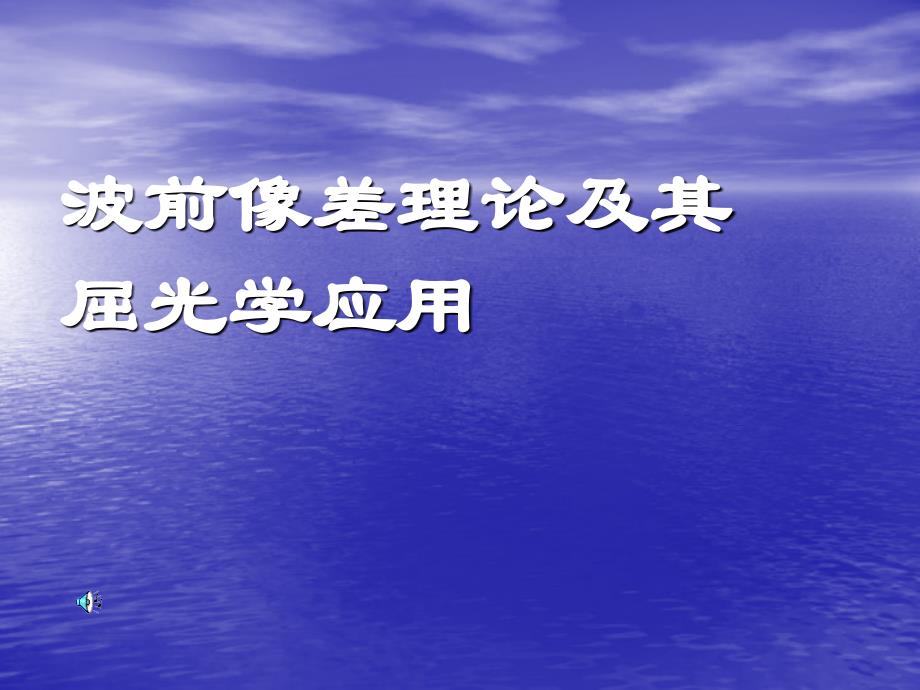 波前像差理论及其屈光学应用